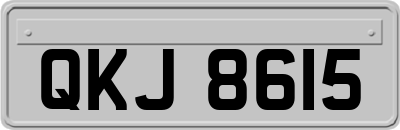 QKJ 8615